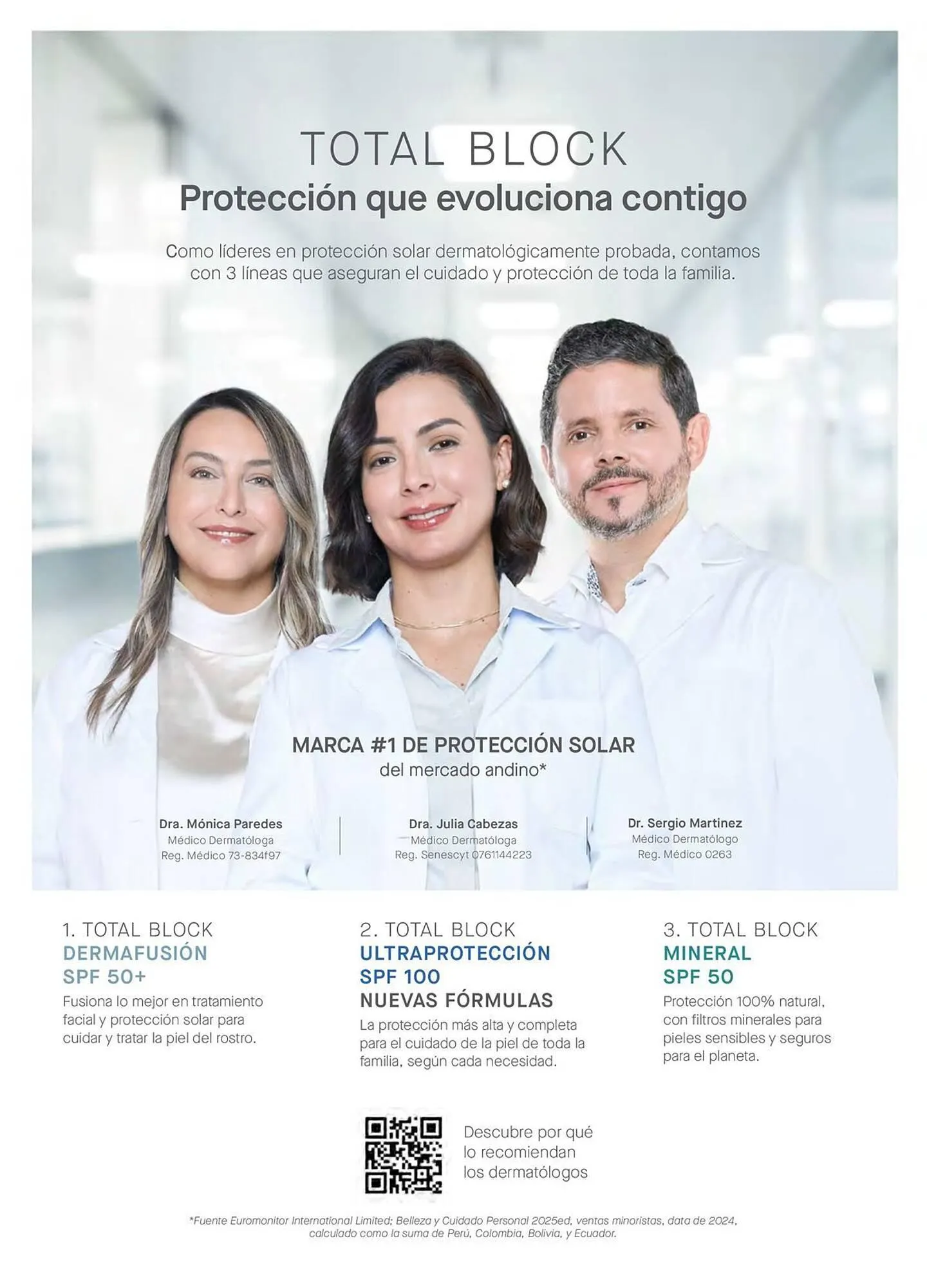 TOTAL BLOCK
Protección que evoluciona contigo

Como líderes en protección solar dermatológicamente probada, contamos con 3 líneas que aseguran el cuidado y protección de toda la familia.

MARCA #1 DE PROTECCIÓN SOLAR
del mercado andino*

Dra. Mónica Paredes
Médico Dermatóloga
Reg. Médico 73-834f97

Dra. Julia Cabezas
Médico Dermatóloga
Reg. Senescyt 0761144223

Dr. Sergio Martinez
Médico Dermatólogo
Reg. Médico 0263

1. TOTAL BLOCK
DERMAFUSIÓN
SPF 50+
Fusiona lo mejor en tratamiento facial y protección solar para cuidar y tratar la piel del rostro.

2. TOTAL BLOCK
ULTRAPROTECCIÓN
SPF 100
NUEVAS FÓRMULAS
La protección más alta y completa para el cuidado de la piel de toda la familia, según cada necesidad.

3. TOTAL BLOCK
MINERAL
SPF 50
Protección 100% natural, con filtros minerales para pieles sensibles y seguros para el planeta.

Descubre por qué lo recomiendan los dermatólogos

*Fuente Euromonitor International Limited; Belleza y Cuidado Personal 2025ed, ventas minoristas, data de 2024, calculado como la suma de Perú, Colombia, Bolivia, y Ecuador.